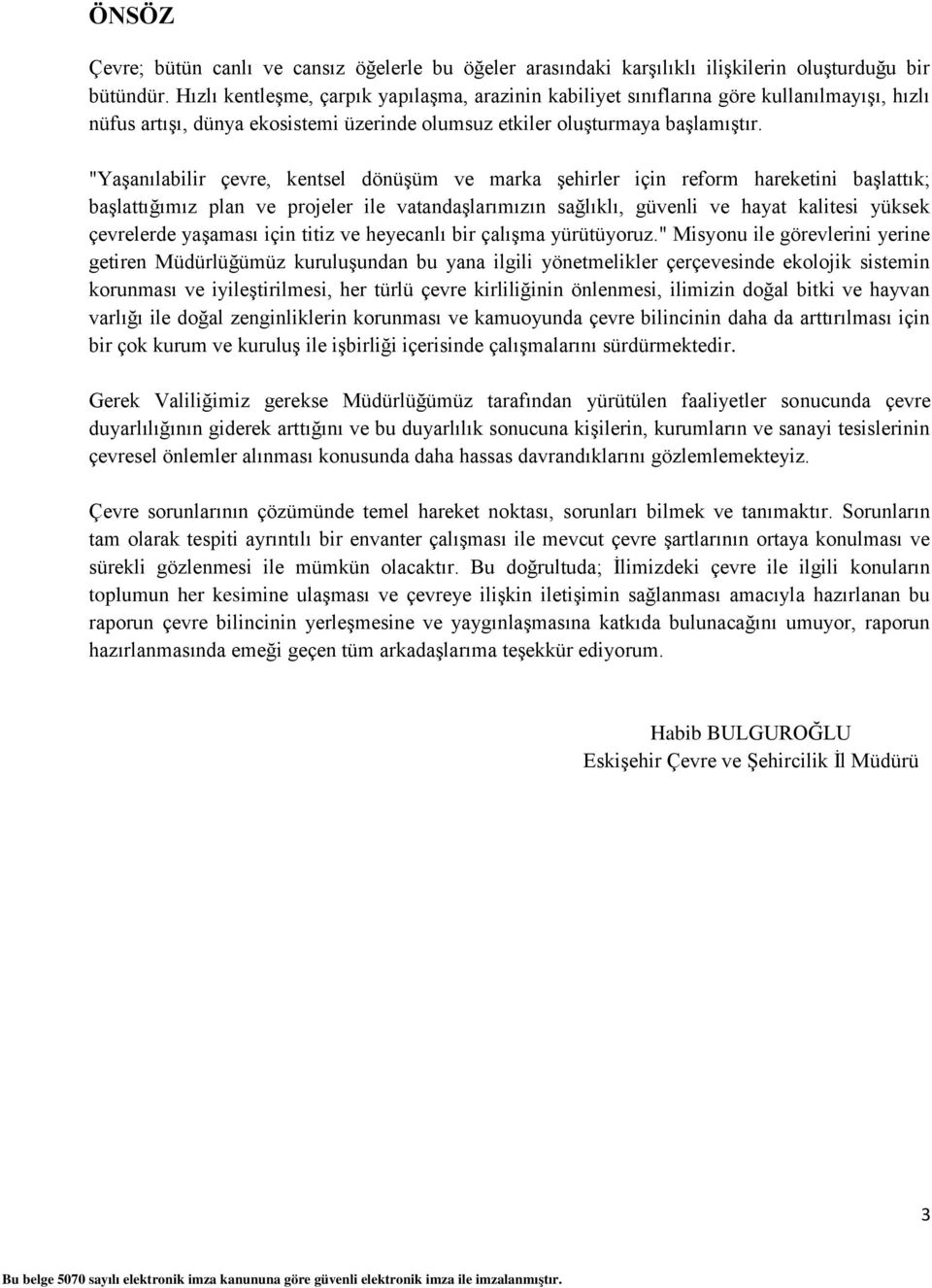 ÖNSÖZ

Çevre; bütün canlı ve cansız öğelerle bu öğeler arasındaki karşılıklı ilişkilerin oluşturduğu bir bütündür. Hızlı kentleşme, çarpık yapılaşma, arazinin kabiliyet sınıflarına göre kullanılmayışı, hızlı nüfus artışı, dünya ekosistemi üzerinde olumsuz etkiler oluşturmaya başlamıştır.

"Yaşanılabilir çevre, kentsel dönüşüm ve marka şehirler için reform hareketini başlattık; başlattığımız plan ve projeler ile vatandaşlarımızın sağlıklı, güvenli ve hayat kalitesi yüksek çevrelerde yaşaması için titiz ve heyecanlı bir çalışma yürütüyoruz." Misyonu ile görevlerini yerine getiren Müdürlüğümüz kuruluşundan bu yana ilgili yönetmelikler çerçevesinde ekolojik sistemin korunması ve iyileştirilmesi, her türlü çevre kirliliğinin önlenmesi, ilimizin doğal bitki ve hayvan varlığı ile doğal zenginliklerin korunması ve kamuoyunda çevre bilincinin daha da arttırılması için bir çok kurum ve kuruluş ile işbirliği içerisinde çalışmalarını sürdürmektedir.

Gerek Valiliğimiz gerekse Müdürlüğümüz tarafından yürütülen faaliyetler sonucunda çevre duyarlılığının giderek arttığını ve bu duyarlılık sonucuna kişilerin, kurumların ve sanayi tesislerinin çevresel önlemler alınması konusunda daha hassas davrandıklarını gözlemlemekteyiz.

Çevre sorunlarının çözümünde temel hareket noktası, sorunları bilmek ve tanımaktır. Sorunların tam olarak tespiti ayrıntılı bir envanter çalışması ile mevcut çevre şartlarının ortaya konulması ve sürekli gözlenmesi ile mümkün olacaktır. Bu doğrultuda; İlimizdeki çevre ile ilgili konuların toplumun her kesimine ulaşması ve çevreye ilişkin iletişimin sağlanması amacıyla hazırlanan bu raporun çevre bilincinin yerleşmesine ve yaygınlaşmasına katkıda bulunacağını umuyor, raporun hazırlanmasında emeği geçen tüm arkadaşlarıma teşekkür ediyorum.

Habib BULGUROĞLU
Eskişehir Çevre ve Şehircilik İl Müdürü

3

Bu belge 5070 sayılı elektronik imza kanununa göre güvenli elektronik imza ile imzalanmıştır.